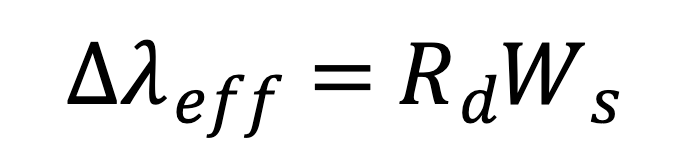 $\Delta\lambda_{eff} = R_d W_s$